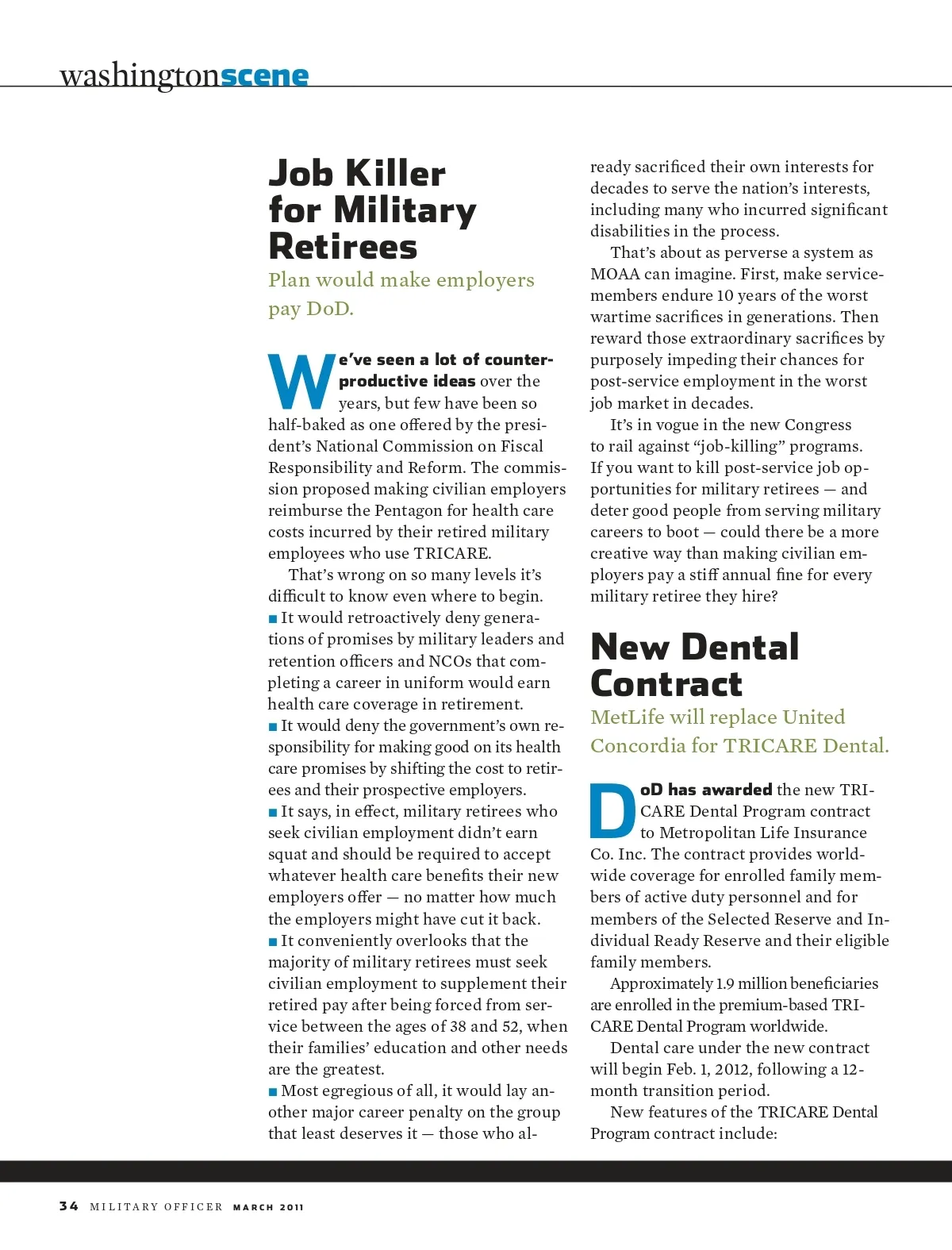 washingtonscene

Job Killer for Military Retirees

Plan would make employers pay DoD.

We've seen a lot of counterproductive ideas over the years, but few have been so half-baked as one offered by the president's National Commission on Fiscal Responsibility and Reform. The commission proposed making civilian employers reimburse the Pentagon for health care costs incurred by their retired military employees who use TRICARE.

That's wrong on so many levels it's difficult to know even where to begin.

■ It would retroactively deny generations of promises by military leaders and retention officers and NCOs that completing a career in uniform would earn health care coverage in retirement.

■ It would deny the government's own responsibility for making good on its health care promises by shifting the cost to retirees and their prospective employers.

■ It says, in effect, military retirees who seek civilian employment didn't earn squat and should be required to accept whatever health care benefits their new employers offer — no matter how much the employers might have cut it back.

■ It conveniently overlooks that the majority of military retirees must seek civilian employment to supplement their retired pay after being forced from service between the ages of 38 and 52, when their families' education and other needs are the greatest.

■ Most egregious of all, it would lay another major career penalty on the group that least deserves it — those who already sacrificed their own interests for decades to serve the nation's interests, including many who incurred significant disabilities in the process.

That's about as perverse a system as MOAA can imagine. First, make servicemembers endure 10 years of the worst wartime sacrifices in generations. Then reward those extraordinary sacrifices by purposely impeding their chances for post-service employment in the worst job market in decades.

It's in vogue in the new Congress to rail against "job-killing" programs. If you want to kill post-service job opportunities for military retirees — and deter good people from serving military careers to boot — could there be a more creative way than making civilian employers pay a stiff annual fine for every military retiree they hire?

New Dental Contract

MetLife will replace United Concordia for TRICARE Dental.

DoD has awarded the new TRICARE Dental Program contract to Metropolitan Life Insurance Co. Inc. The contract provides worldwide coverage for enrolled family members of active duty personnel and for members of the Selected Reserve and Individual Ready Reserve and their eligible family members.

Approximately 1.9 million beneficiaries are enrolled in the premium-based TRICARE Dental Program worldwide.

Dental care under the new contract will begin Feb. 1, 2012, following a 12-month transition period.

New features of the TRICARE Dental Program contract include:

34 MILITARY OFFICER MARCH 2011